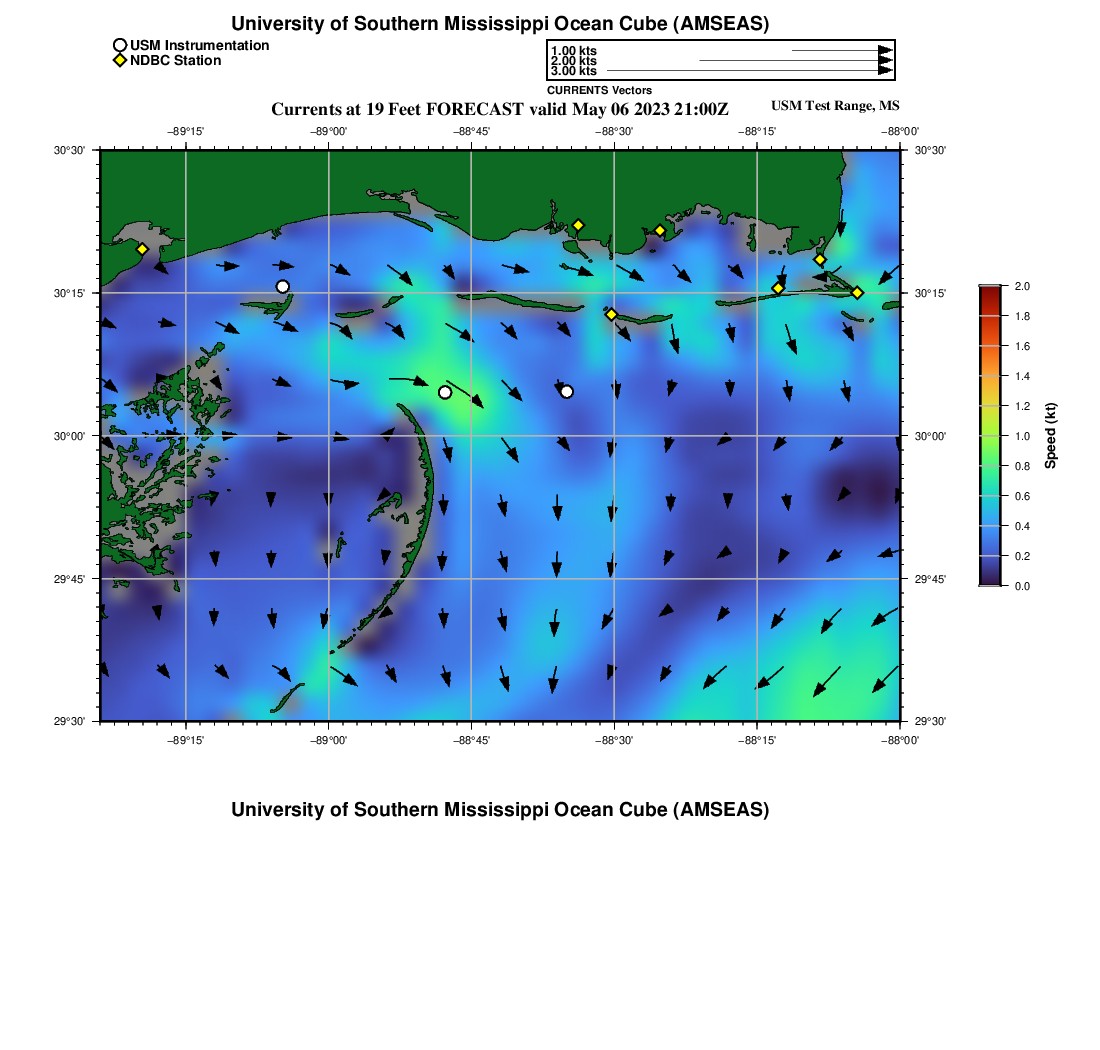 University of Southern Mississippi Ocean Cube (AMSEAS)

USM Instrumentation
NDBC Station

1.00 kts
2.00 kts
3.00 kts
CURRENTS Vectors

Currents at 19 Feet FORECAST valid May 06 2023 21:00Z

USM Test Range, MS

−89°15' −89°00' −88°45' −88°30' −88°15' −88°00'

30°30'
30°15'
30°00'
29°45'
29°30'

30°30'
30°15'
30°00'
29°45'
29°30'

−89°15' −89°00' −88°45' −88°30' −88°15' −88°00'

2.0
1.8
1.6
1.4
1.2
1.0
0.8
0.6
0.4
0.2
0.0
Speed (kt)

University of Southern Mississippi Ocean Cube (AMSEAS)